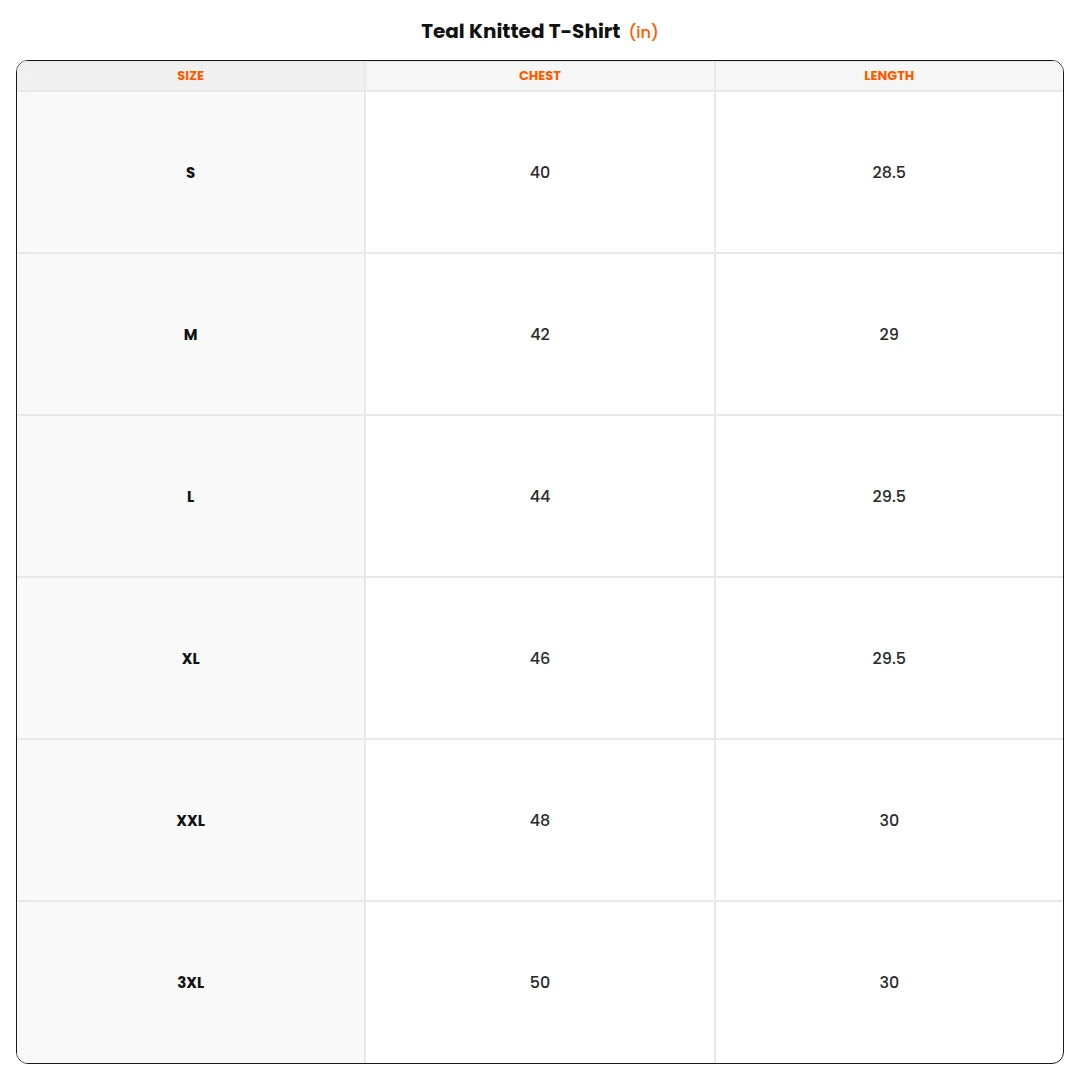 Teal Knitted T-Shirt (in)

| SIZE | CHEST | LENGTH |
|---|---|---|
| S | 40 | 28.5 |
| M | 42 | 29 |
| L | 44 | 29.5 |
| XL | 46 | 29.5 |
| XXL | 48 | 30 |
| 3XL | 50 | 30 |